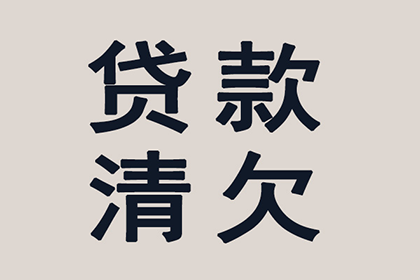 贷款
清欠